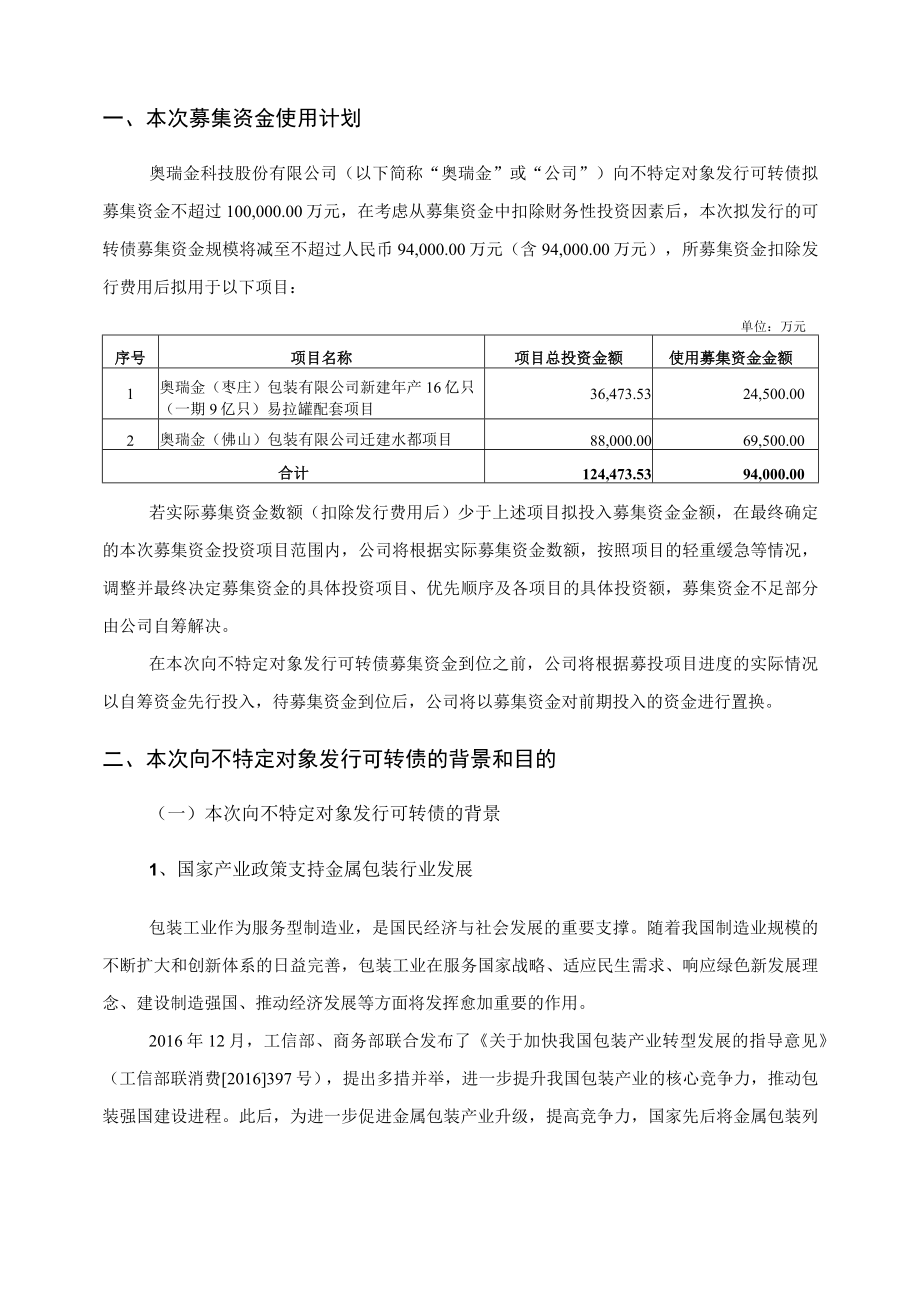 一、本次募集资金使用计划

奥瑞金科技股份有限公司（以下简称“奥瑞金”或“公司”）向不特定对象发行可转债拟募集资金不超过 100,000.00 万元，在考虑从募集资金中扣除财务性投资因素后，本次拟发行的可转债募集资金规模将减至不超过人民币 94,000.00 万元（含 94,000.00 万元），所募集资金扣除发行费用后拟用于以下项目：

单位：万元

| 序号 | 项目名称 | 项目总投资金额 | 使用募集资金金额 |
|---|---|---|---|
| 1 | 奥瑞金（枣庄）包装有限公司新建年产 16 亿只（一期 9 亿只）易拉罐配套项目 | 36,473.53 | 24,500.00 |
| 2 | 奥瑞金（佛山）包装有限公司迁建水都项目 | 88,000.00 | 69,500.00 |
| 合计 | | 124,473.53 | 94,000.00 |

若实际募集资金数额（扣除发行费用后）少于上述项目拟投入募集资金金额，在最终确定的本次募集资金投资项目范围内，公司将根据实际募集资金数额，按照项目的轻重缓急等情况，调整并最终决定募集资金的具体投资项目、优先顺序及各项目的具体投资额，募集资金不足部分由公司自筹解决。

在本次向不特定对象发行可转债募集资金到位之前，公司将根据募投项目进度的实际情况以自筹资金先行投入，待募集资金到位后，公司将以募集资金对前期投入的资金进行置换。

二、本次向不特定对象发行可转债的背景和目的

（一）本次向不特定对象发行可转债的背景

1、国家产业政策支持金属包装行业发展

包装工业作为服务型制造业，是国民经济与社会发展的重要支撑。随着我国制造业规模的不断扩大和创新体系的日益完善，包装工业在服务国家战略、适应民生需求、响应绿色新发展理念、建设制造强国、推动经济发展等方面将发挥愈加重要的作用。

2016 年 12 月，工信部、商务部联合发布了《关于加快我国包装产业转型发展的指导意见》（工信部联消费[2016]397 号），提出多措并举，进一步提升我国包装产业的核心竞争力，推动包装强国建设进程。此后，为进一步促进金属包装产业升级，提高竞争力，国家先后将金属包装列